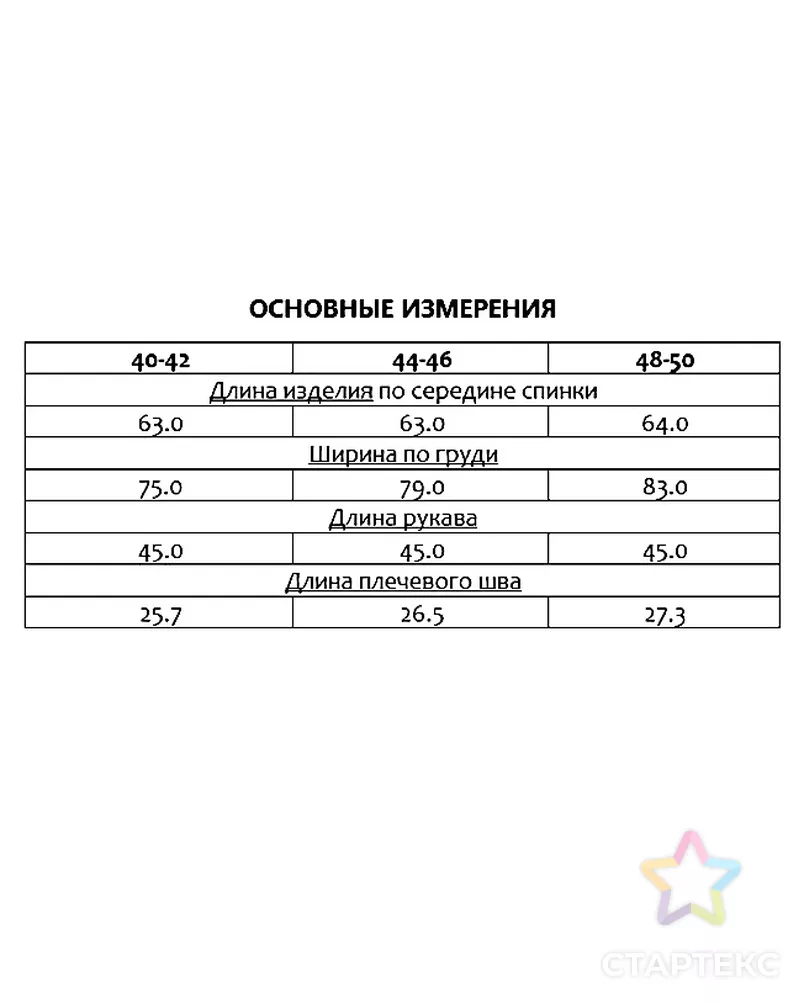 ОСНОВНЫЕ ИЗМЕРЕНИЯ

| 40-42 | 44-46 | 48-50 |
|---|---|---|
| Длина изделия по середине спинки | | |
| 63.0 | 63.0 | 64.0 |
| Ширина по груди | | |
| 75.0 | 79.0 | 83.0 |
| Длина рукава | | |
| 45.0 | 45.0 | 45.0 |
| Длина плечевого шва | | |
| 25.7 | 26.5 | 27.3 |

СТАРТЕКС